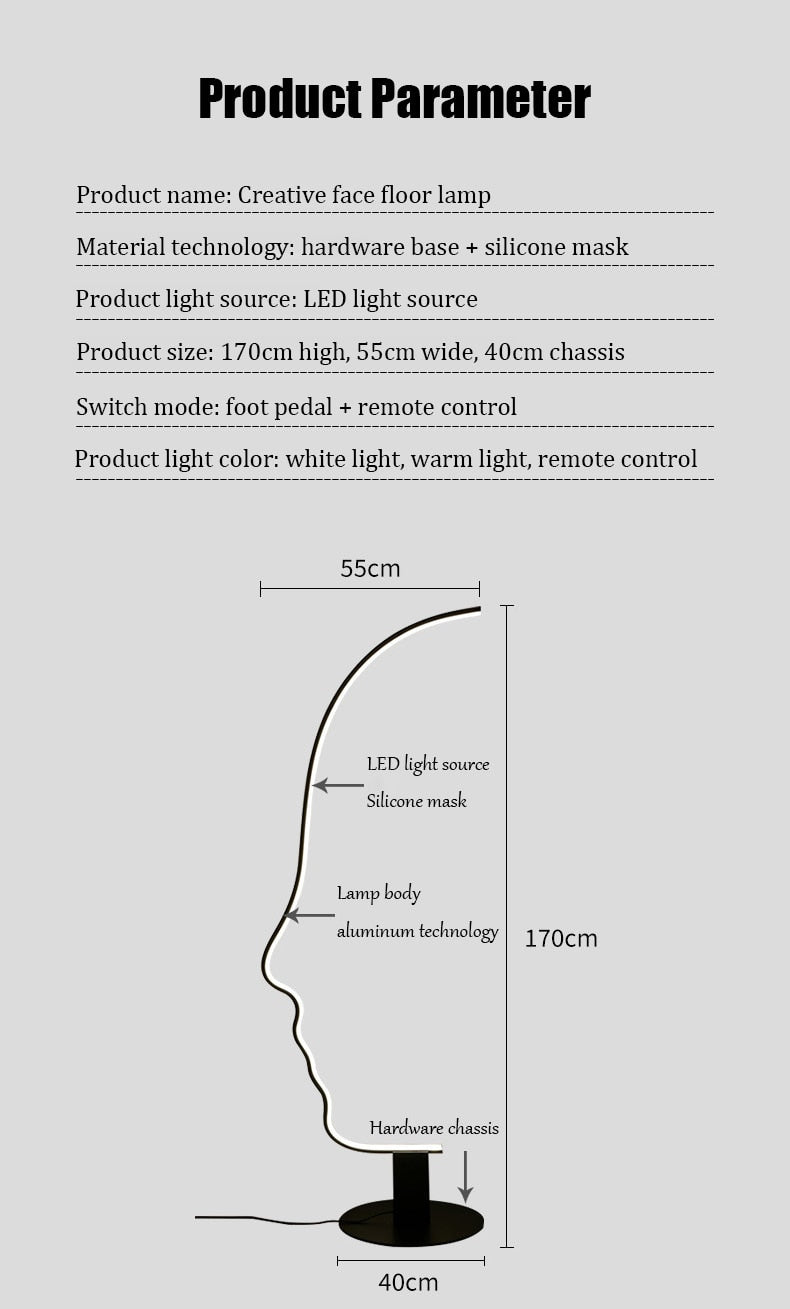 Product Parameter

Product name: Creative face floor lamp

Material technology: hardware base + silicone mask

Product light source: LED light source

Product size: 170cm high, 55cm wide, 40cm chassis

Switch mode: foot pedal + remote control

Product light color: white light, warm light, remote control

55cm

LED light source
Silicone mask

Lamp body
aluminum technology

170cm

Hardware chassis

40cm